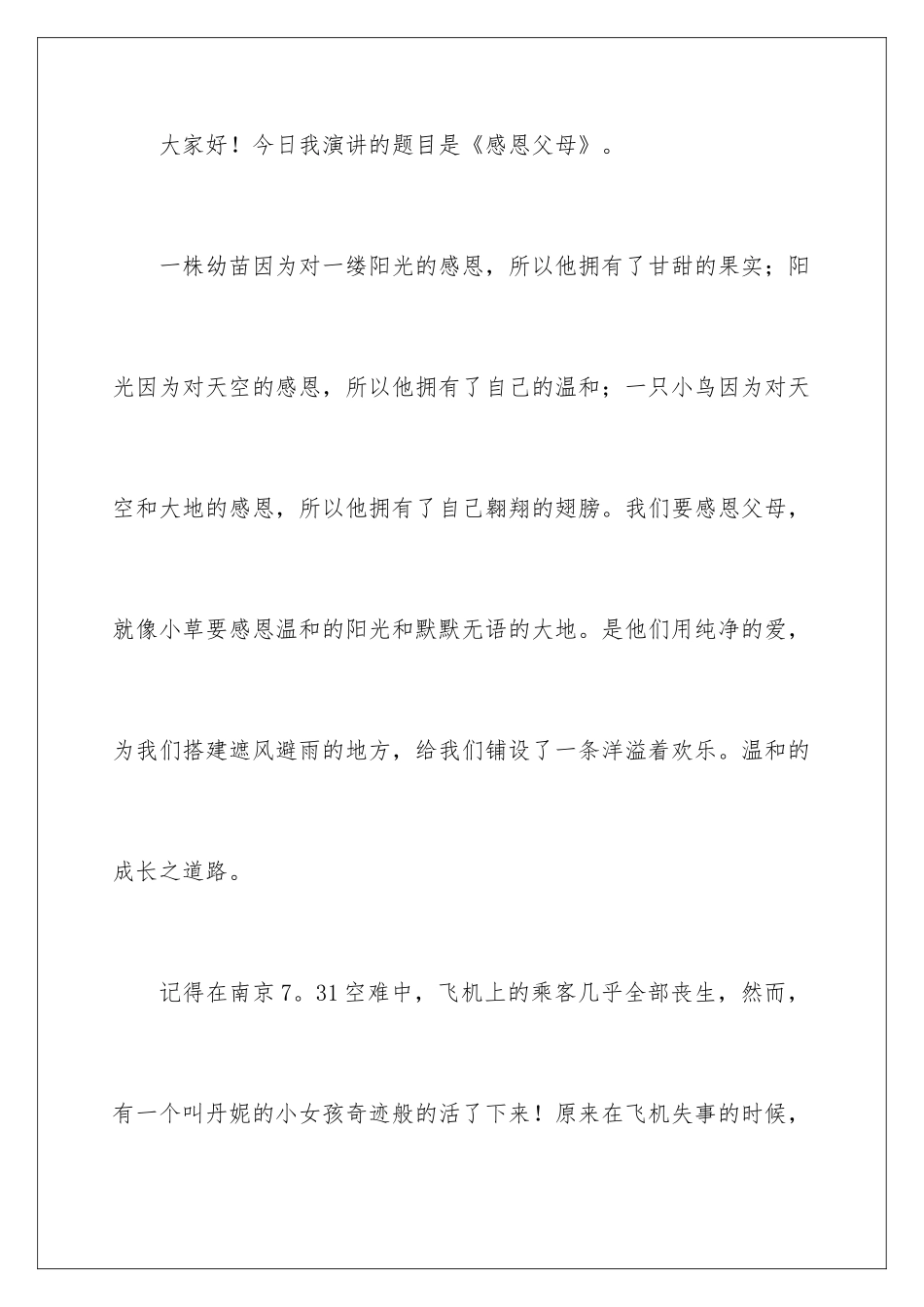 大家好！今日我演讲的题目是《感恩父母》。

一株幼苗因为对一缕阳光的感恩，所以他拥有了甘甜的果实；阳光因为对天空的感恩，所以他拥有了自己的温和；一只小鸟因为对天空和大地的感恩，所以他拥有了自己翱翔的翅膀。我们要感恩父母，就像小草要感恩温和的阳光和默默无语的大地。是他们用纯净的爱，为我们搭建遮风避雨的地方，给我们铺设了一条洋溢着欢乐。温和的成长之道路。

记得在南京7。31空难中，飞机上的乘客几乎全部丧生，然而，有一个叫丹妮的小女孩奇迹般的活了下来！原来在飞机失事的时候，